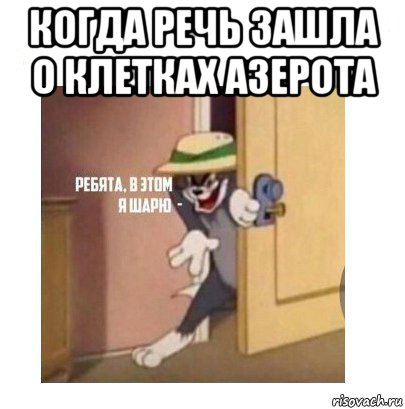 КОГДА РЕЧЬ ЗАШЛА О КЛЕТКАХ АЗЕРОТА

РЕБЯТА, В ЭТОМ Я ШАРЮ -

risovach.ru